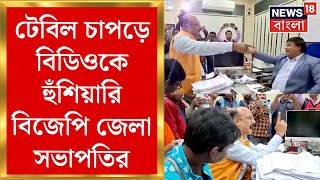 টেবিল চাপড়ে বিডিওকে হুঁশিয়ারি বিজেপি জেলা সভাপতির

NEWS 18 বাংলা